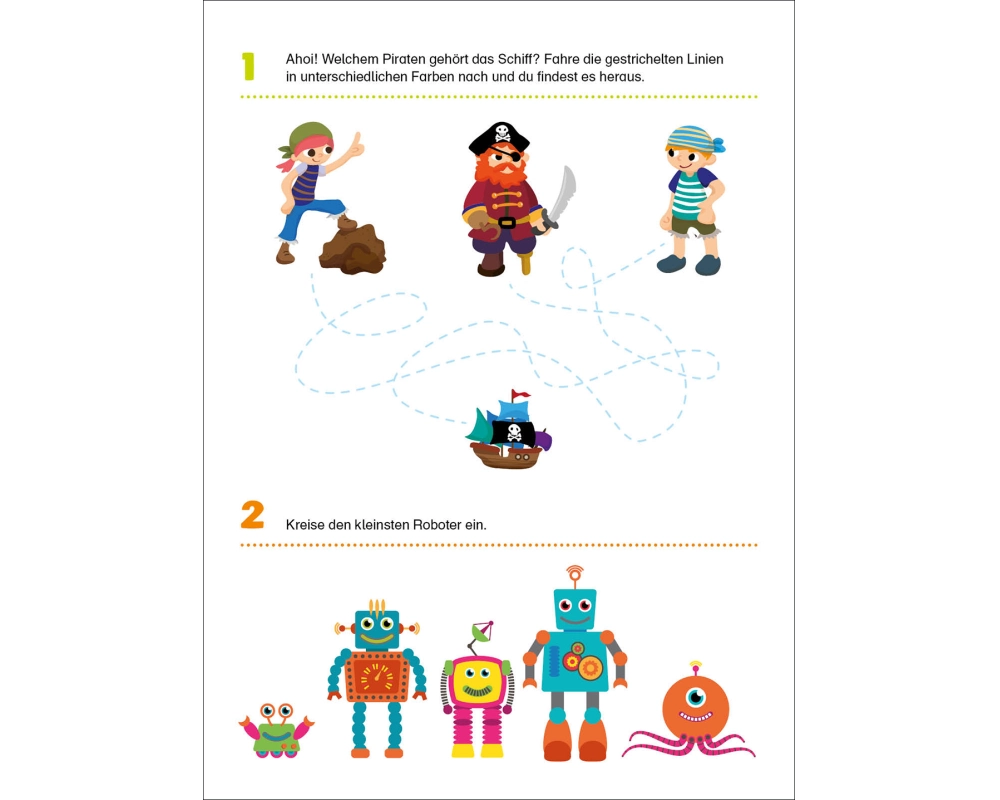 1

Ahoi! Welchem Piraten gehört das Schiff? Fahre die gestrichelten Linien in unterschiedlichen Farben nach und du findest es heraus.

2

Kreise den kleinsten Roboter ein.